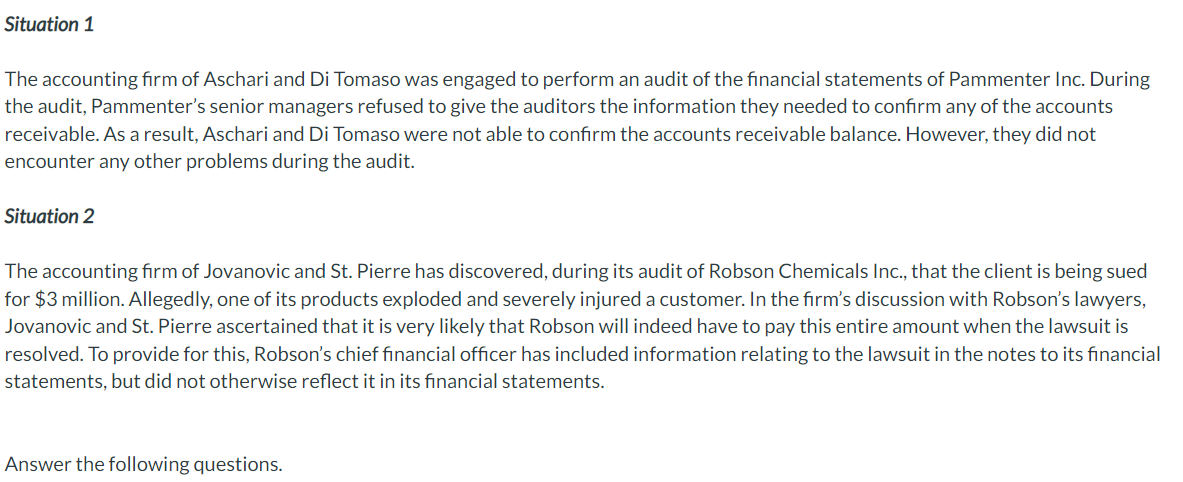 Situation 1

The accounting firm of Aschari and Di Tomaso was engaged to perform an audit of the financial statements of Pammenter Inc. During the audit, Pammenter's senior managers refused to give the auditors the information they needed to confirm any of the accounts receivable. As a result, Aschari and Di Tomaso were not able to confirm the accounts receivable balance. However, they did not encounter any other problems during the audit.

Situation 2

The accounting firm of Jovanovic and St. Pierre has discovered, during its audit of Robson Chemicals Inc., that the client is being sued for \$3 million. Allegedly, one of its products exploded and severely injured a customer. In the firm's discussion with Robson's lawyers, Jovanovic and St. Pierre ascertained that it is very likely that Robson will indeed have to pay this entire amount when the lawsuit is resolved. To provide for this, Robson's chief financial officer has included information relating to the lawsuit in the notes to its financial statements, but did not otherwise reflect it in its financial statements.

Answer the following questions.